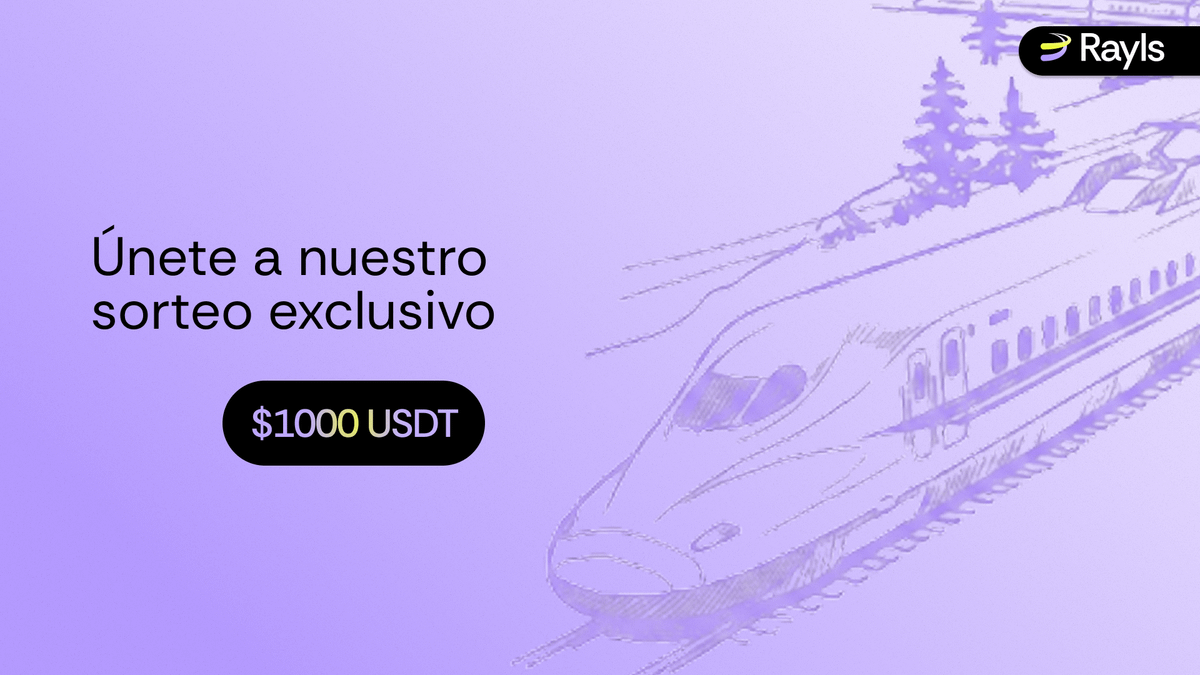 Rayls

Únete a nuestro sorteo exclusivo

$1000 USDT